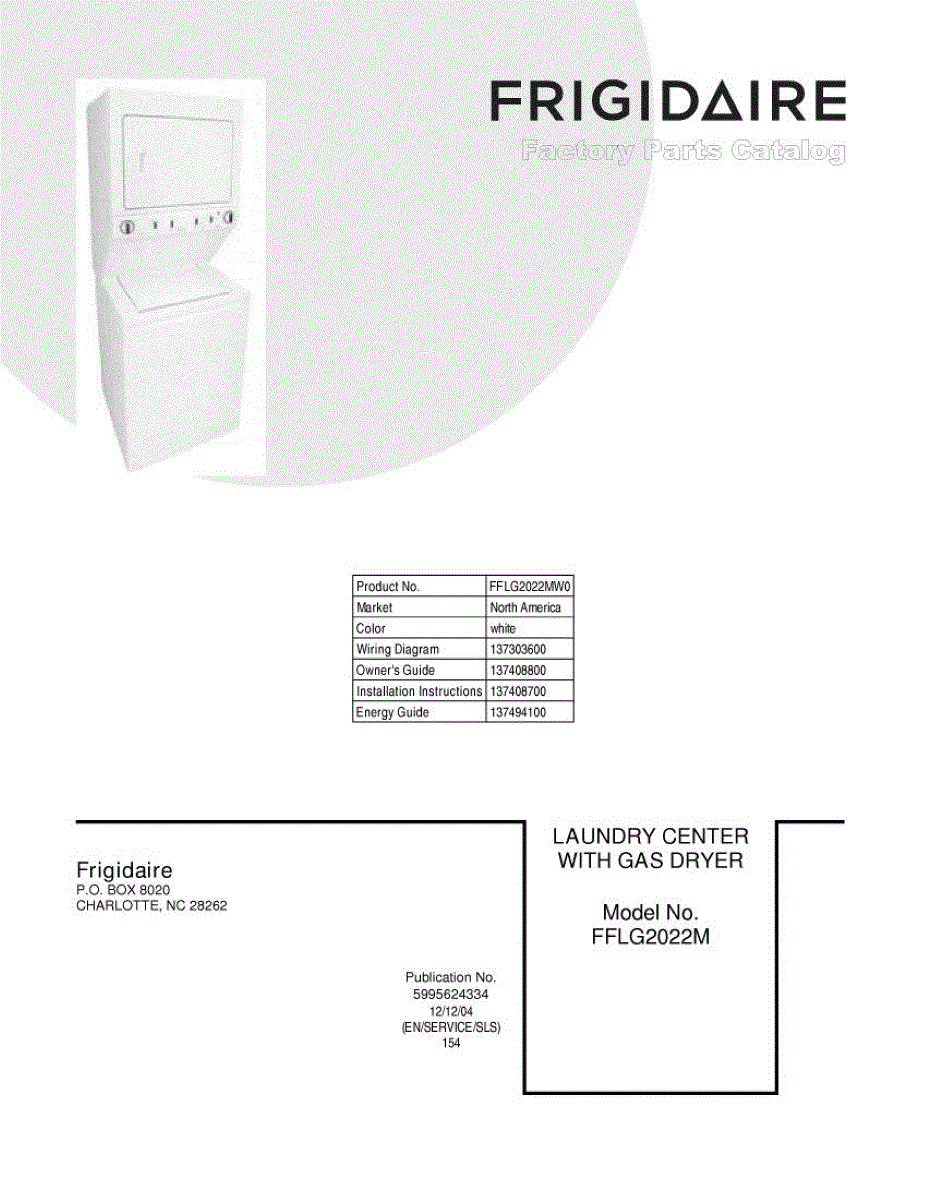 FRIGIDAIRE
Factory Parts Catalog

| Product No. | FFLG2022MW0 |
|---|---|
| Market | North America |
| Color | white |
| Wiring Diagram | 137303600 |
| Owner's Guide | 137408800 |
| Installation Instructions | 137408700 |
| Energy Guide | 137494100 |

Frigidaire
P.O. BOX 8020
CHARLOTTE, NC 28262

Publication No.
5995624334
12/12/04
(EN/SERVICE/SLS)
154

LAUNDRY CENTER
WITH GAS DRYER

Model No.
FFLG2022M